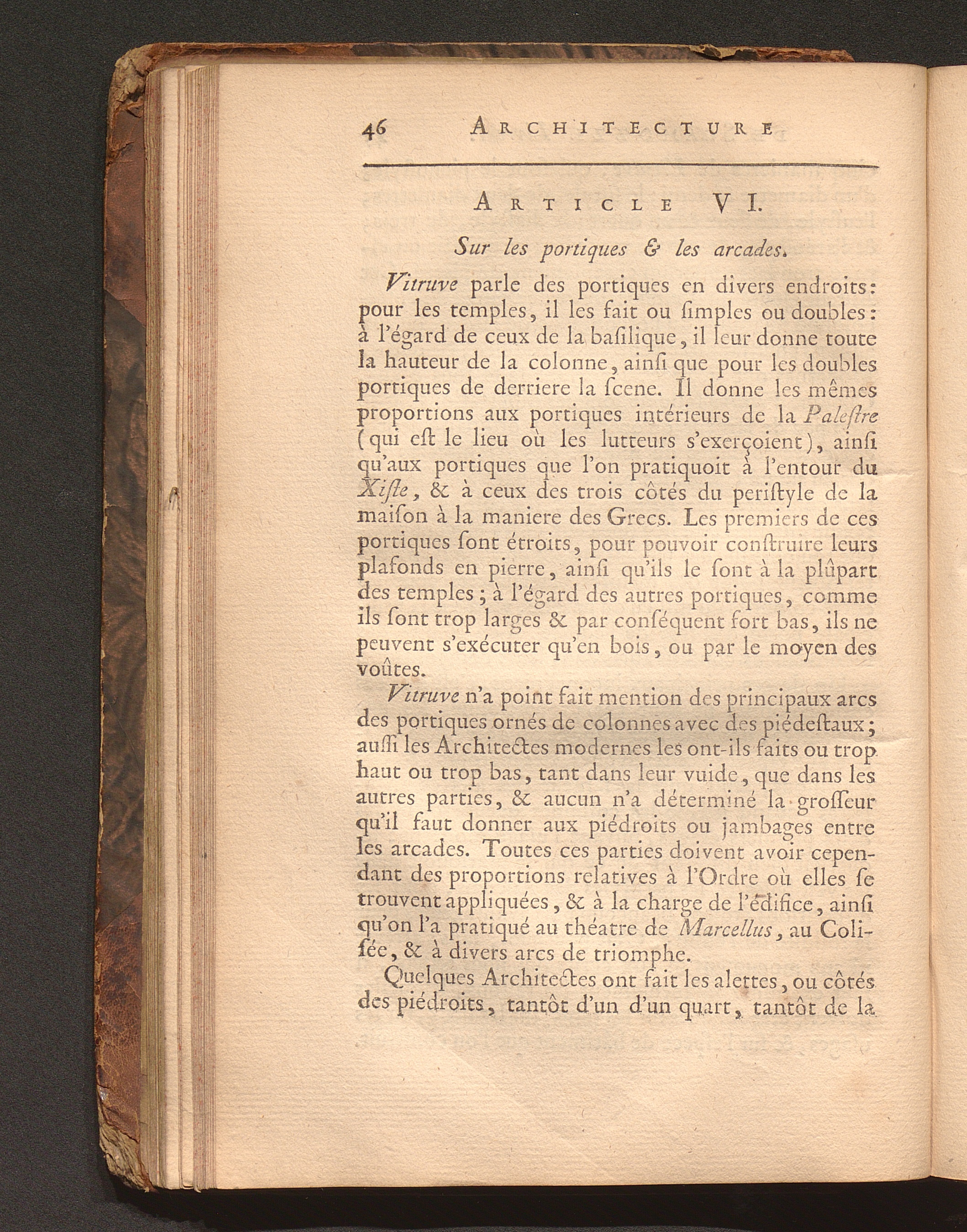 46 ARCHITECTURE

ARTICLE VI.

Sur les portiques & les arcades.

Vitruve parle des portiques en divers endroits: pour les temples, il les fait ou ſimples ou doubles: à l'égard de ceux de la baſilique, il leur donne toute la hauteur de la colonne, ainſi que pour les doubles portiques de derriere la ſcene. Il donne les mêmes proportions aux portiques intérieurs de la Paleſtre (qui eſt le lieu où les lutteurs s'exerçoient), ainſi qu'aux portiques que l'on pratiquoit à l'entour du Xiſte, & à ceux des trois côtés du periſtyle de la maiſon à la maniere des Grecs. Les premiers de ces portiques ſont étroits, pour pouvoir conſtruire leurs plafonds en pierre, ainſi qu'ils le ſont à la plûpart des temples; à l'égard des autres portiques, comme ils ſont trop larges & par conſéquent fort bas, ils ne peuvent s'exécuter qu'en bois, ou par le moyen des voûtes.

Vitruve n'a point fait mention des principaux arcs des portiques ornés de colonnes avec des piédeſtaux; auſſi les Architectes modernes les ont-ils faits ou trop haut ou trop bas, tant dans leur vuide, que dans les autres parties, & aucun n'a déterminé la groſſeur qu'il faut donner aux piédroits ou jambages entre les arcades. Toutes ces parties doivent avoir cependant des proportions relatives à l'Ordre où elles ſe trouvent appliquées, & à la charge de l'édifice, ainſi qu'on l'a pratiqué au théatre de Marcellus, au Coliſée, & à divers arcs de triomphe.

Quelques Architectes ont fait les alettes, ou côtés des piédroits, tantôt d'un d'un quart, tantôt de la